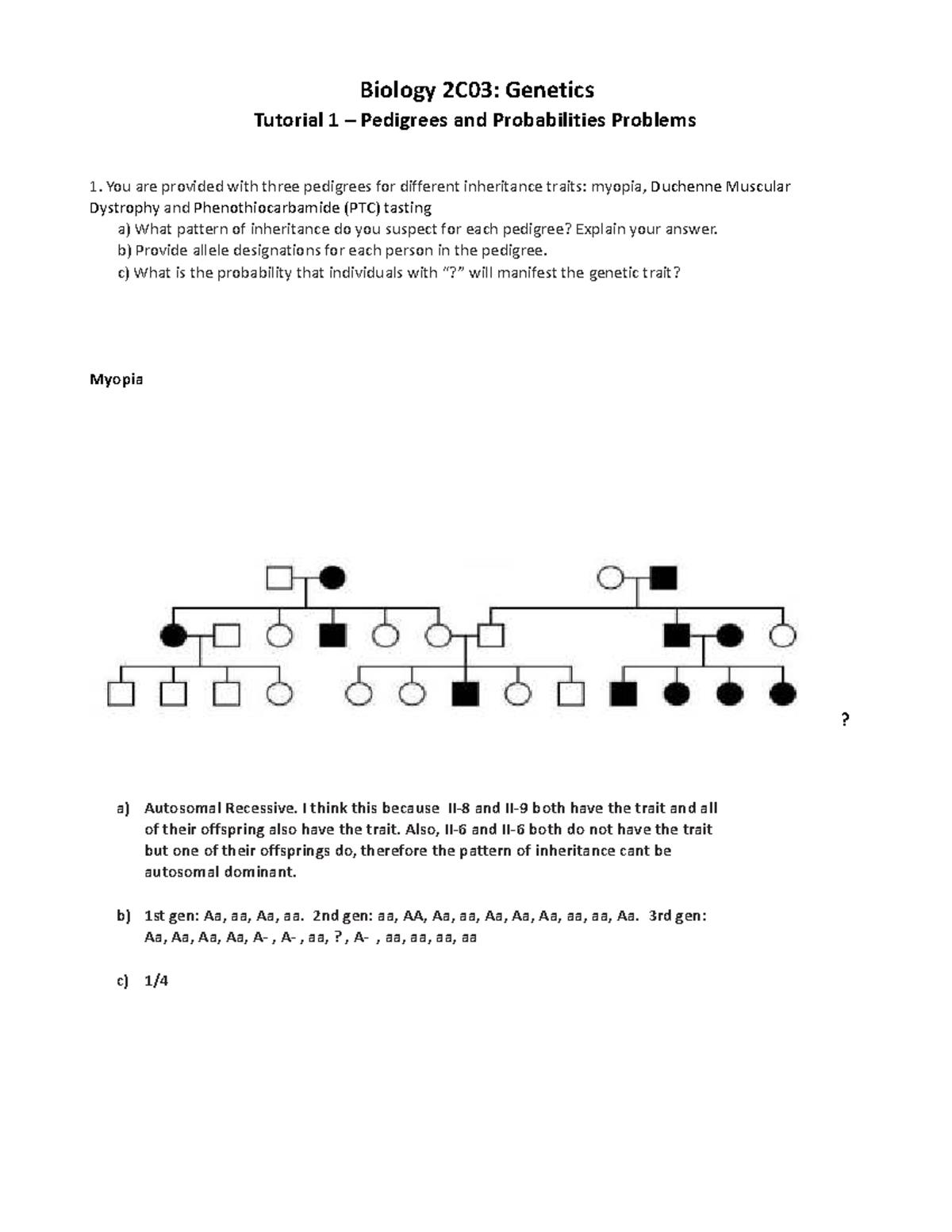 Biology 2C03: Genetics

Tutorial 1 – Pedigrees and Probabilities Problems

1. You are provided with three pedigrees for different inheritance traits: myopia, Duchenne Muscular Dystrophy and Phenothiocarbamide (PTC) tasting

a) What pattern of inheritance do you suspect for each pedigree? Explain your answer.
b) Provide allele designations for each person in the pedigree.
c) What is the probability that individuals with "?" will manifest the genetic trait?

Myopia

?

a) Autosomal Recessive. I think this because II-8 and II-9 both have the trait and all of their offspring also have the trait. Also, II-6 and II-6 both do not have the trait but one of their offsprings do, therefore the pattern of inheritance cant be autosomal dominant.

b) 1st gen: Aa, aa, Aa, aa. 2nd gen: aa, AA, Aa, aa, Aa, Aa, Aa, aa, aa, Aa. 3rd gen: Aa, Aa, Aa, Aa, A- , A- , aa, ? , A- , aa, aa, aa, aa

c) 1/4